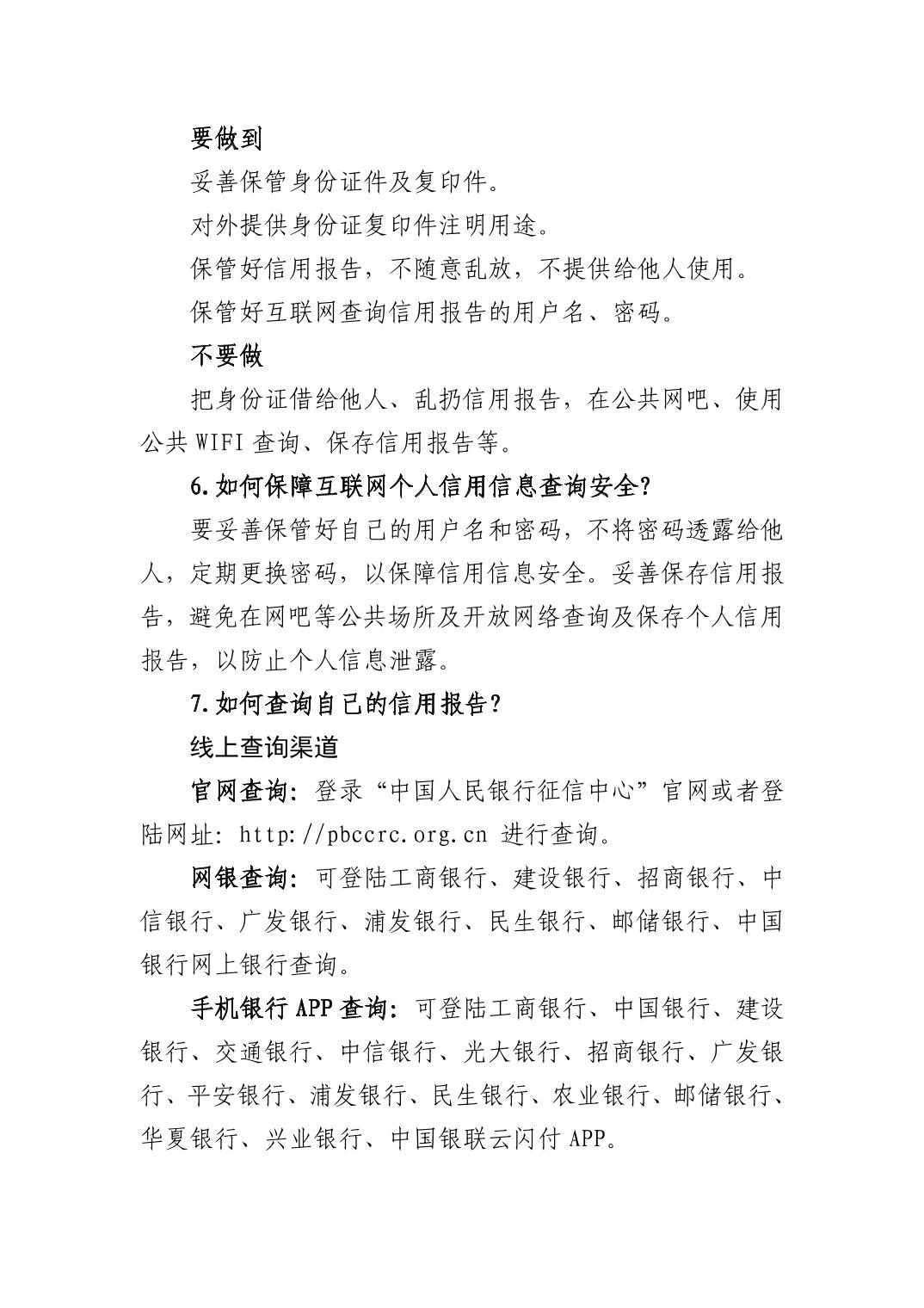 要做到

妥善保管身份证件及复印件。

对外提供身份证复印件注明用途。

保管好信用报告，不随意乱放，不提供给他人使用。

保管好互联网查询信用报告的用户名、密码。

不要做

把身份证借给他人、乱扔信用报告，在公共网吧、使用公共 WIFI 查询、保存信用报告等。

6.如何保障互联网个人信用信息查询安全？

要妥善保管好自己的用户名和密码，不将密码透露给他人，定期更换密码，以保障信用信息安全。妥善保存信用报告，避免在网吧等公共场所及开放网络查询及保存个人信用报告，以防止个人信息泄露。

7.如何查询自己的信用报告？

线上查询渠道

官网查询：登录“中国人民银行征信中心”官网或者登陆网址：http://pbccrc.org.cn 进行查询。

网银查询：可登陆工商银行、建设银行、招商银行、中信银行、广发银行、浦发银行、民生银行、邮储银行、中国银行网上银行查询。

手机银行 APP 查询：可登陆工商银行、中国银行、建设银行、交通银行、中信银行、光大银行、招商银行、广发银行、平安银行、浦发银行、民生银行、农业银行、邮储银行、华夏银行、兴业银行、中国银联云闪付 APP。